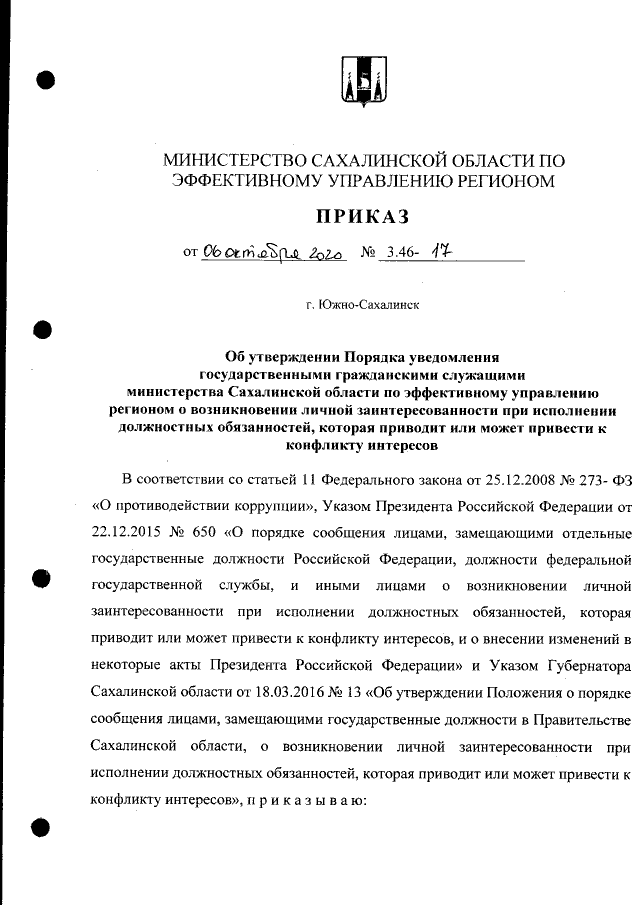 МИНИСТЕРСТВО САХАЛИНСКОЙ ОБЛАСТИ ПО ЭФФЕКТИВНОМУ УПРАВЛЕНИЮ РЕГИОНОМ

ПРИКАЗ

от 06 октября 2020 № 3.46- 17

г. Южно-Сахалинск

Об утверждении Порядка уведомления государственными гражданскими служащими министерства Сахалинской области по эффективному управлению регионом о возникновении личной заинтересованности при исполнении должностных обязанностей, которая приводит или может привести к конфликту интересов

В соответствии со статьей 11 Федерального закона от 25.12.2008 № 273- ФЗ «О противодействии коррупции», Указом Президента Российской Федерации от 22.12.2015 № 650 «О порядке сообщения лицами, замещающими отдельные государственные должности Российской Федерации, должности федеральной государственной службы, и иными лицами о возникновении личной заинтересованности при исполнении должностных обязанностей, которая приводит или может привести к конфликту интересов, и о внесении изменений в некоторые акты Президента Российской Федерации» и Указом Губернатора Сахалинской области от 18.03.2016 № 13 «Об утверждении Положения о порядке сообщения лицами, замещающими государственные должности в Правительстве Сахалинской области, о возникновении личной заинтересованности при исполнении должностных обязанностей, которая приводит или может привести к конфликту интересов», п р и к а з ы в а ю: